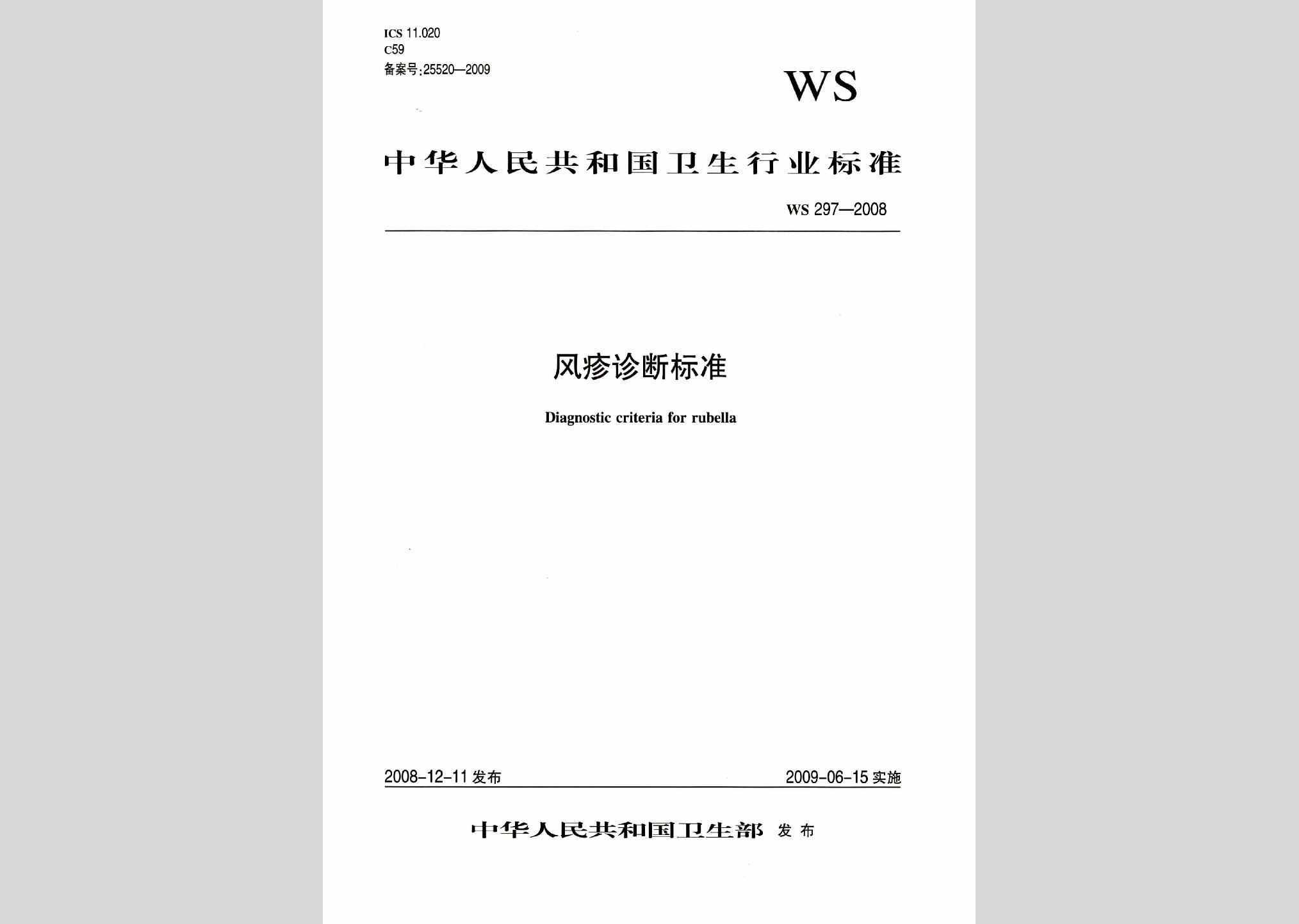 ICS 11.020
C59
备案号:25520—2009

WS

中华人民共和国卫生行业标准

WS 297—2008

风疹诊断标准

Diagnostic criteria for rubella

2008-12-11 发布

2009-06-15 实施

中华人民共和国卫生部 发布